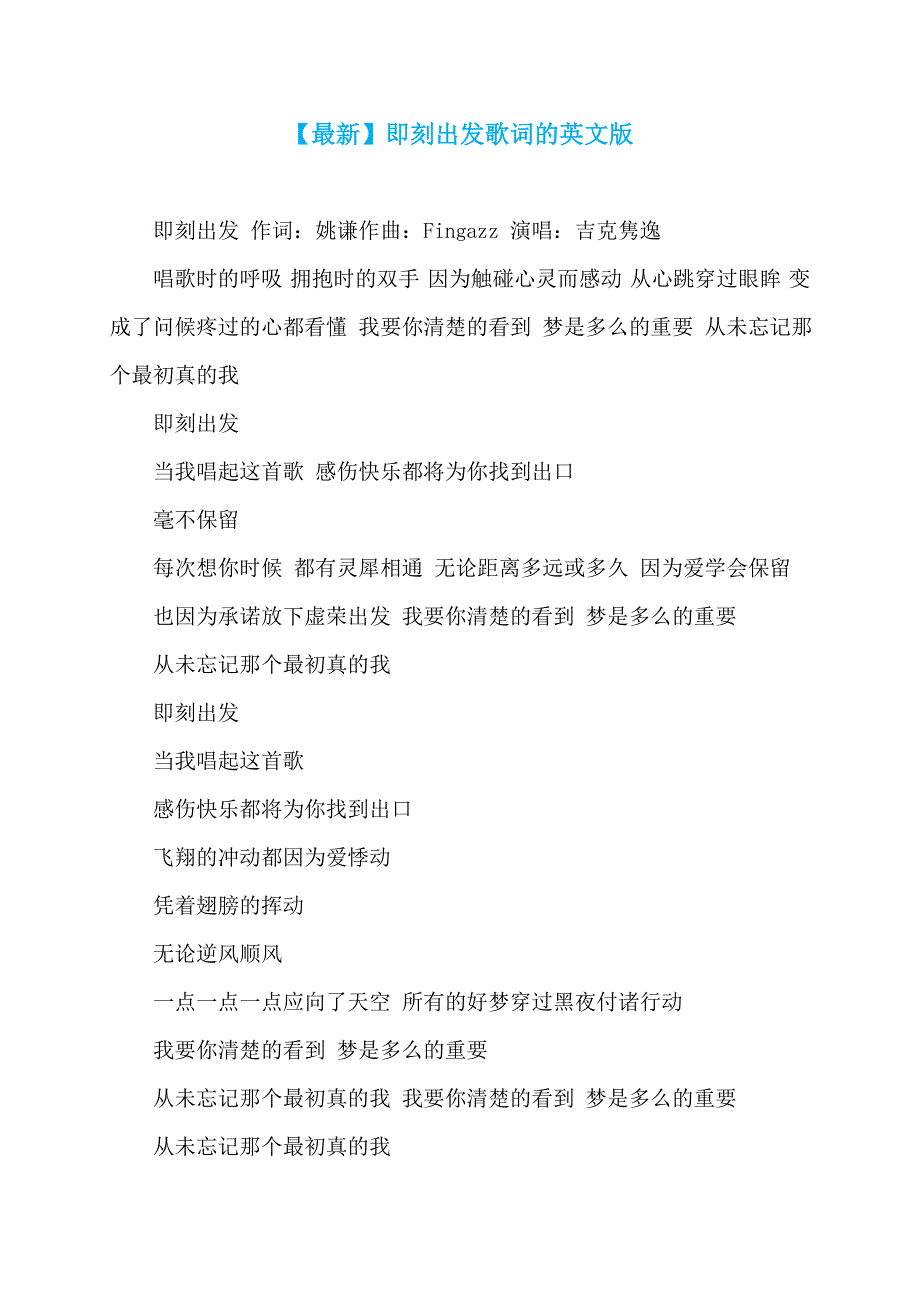 【最新】即刻出发歌词的英文版

即刻出发 作词：姚谦作曲：Fingazz 演唱：吉克隽逸

唱歌时的呼吸 拥抱时的双手 因为触碰心灵而感动 从心跳穿过眼眸 变成了问候疼过的心都看懂 我要你清楚的看到 梦是多么的重要 从未忘记那个最初真的我

即刻出发

当我唱起这首歌 感伤快乐都将为你找到出口

毫不保留

每次想你时候 都有灵犀相通 无论距离多远或多久 因为爱学会保留

也因为承诺放下虚荣出发 我要你清楚的看到 梦是多么的重要

从未忘记那个最初真的我

即刻出发

当我唱起这首歌

感伤快乐都将为你找到出口

飞翔的冲动都因为爱悸动

凭着翅膀的挥动

无论逆风顺风

一点一点一点应向了天空 所有的好梦穿过黑夜付诸行动

我要你清楚的看到 梦是多么的重要

从未忘记那个最初真的我 我要你清楚的看到 梦是多么的重要

从未忘记那个最初真的我